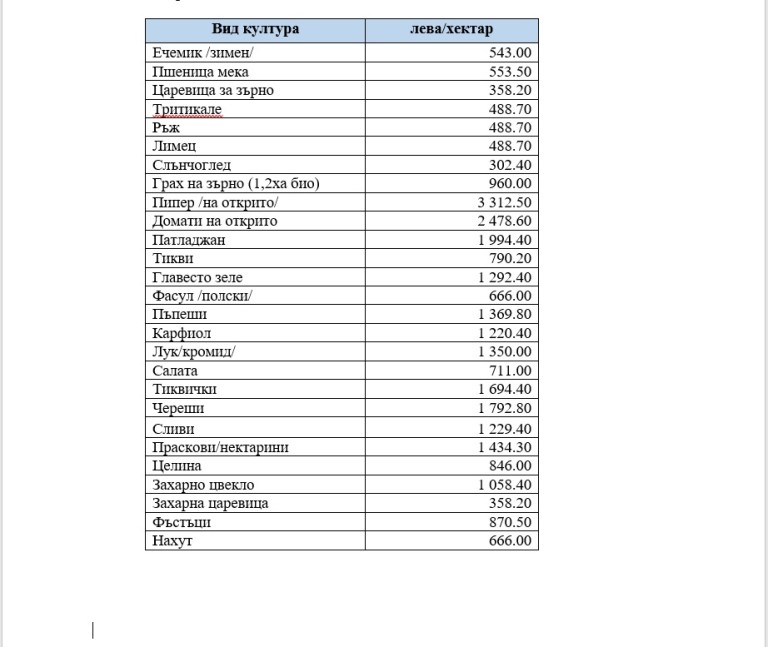 | Вид култура | лева/хектар |
|---|---|
| Ечемик /зимен/ | 543.00 |
| Пшеница мека | 553.50 |
| Царевица за зърно | 358.20 |
| Тритикале | 488.70 |
| Ръж | 488.70 |
| Лимец | 488.70 |
| Слънчоглед | 302.40 |
| Грах на зърно (1,2ха био) | 960.00 |
| Пипер /на открито/ | 3 312.50 |
| Домати на открито | 2 478.60 |
| Патладжан | 1 994.40 |
| Тикви | 790.20 |
| Главесто зеле | 1 292.40 |
| Фасул /полски/ | 666.00 |
| Пъпеши | 1 369.80 |
| Карфиол | 1 220.40 |
| Лук/кромид/ | 1 350.00 |
| Салата | 711.00 |
| Тиквички | 1 694.40 |
| Череши | 1 792.80 |
| Сливи | 1 229.40 |
| Праскови/нектарини | 1 434.30 |
| Целина | 846.00 |
| Захарно цвекло | 1 058.40 |
| Захарна царевица | 358.20 |
| Фъстъци | 870.50 |
| Нахут | 666.00 |